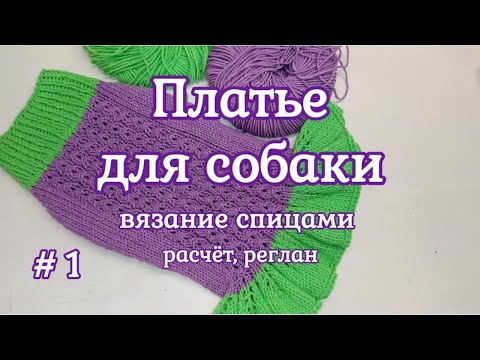 Платье для собаки
вязание спицами
расчёт, реглан
# 1